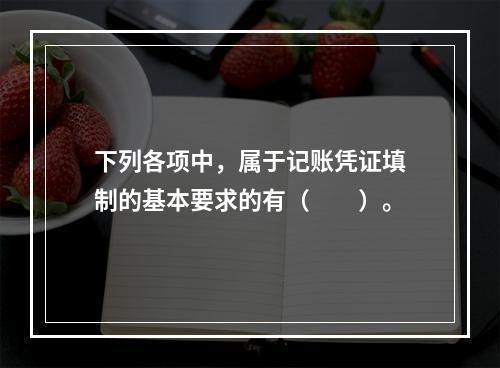 下列各项中，属于记账凭证填制的基本要求的有（　　）。